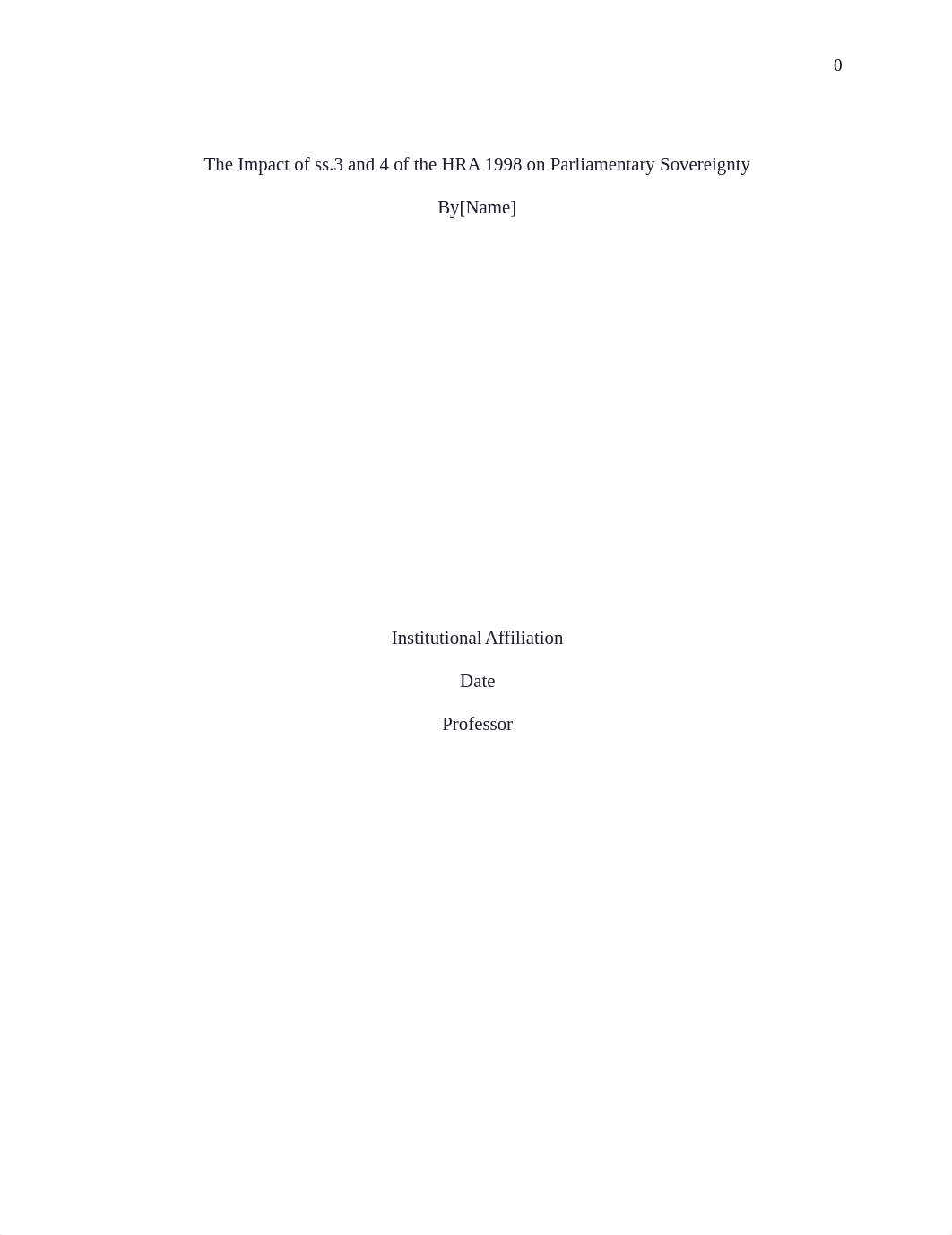 0

The Impact of ss.3 and 4 of the HRA 1998 on Parliamentary Sovereignty

By[Name]

Institutional Affiliation

Date

Professor